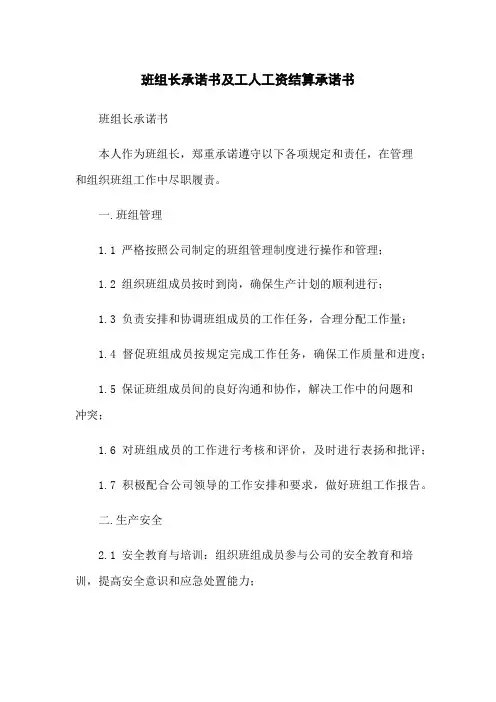 班组长承诺书及工人工资结算承诺书

班组长承诺书

本人作为班组长，郑重承诺遵守以下各项规定和责任，在管理和组织班组工作中尽职履责。

一.班组管理

1.1 严格按照公司制定的班组管理制度进行操作和管理；

1.2 组织班组成员按时到岗，确保生产计划的顺利进行；

1.3 负责安排和协调班组成员的工作任务，合理分配工作量；

1.4 督促班组成员按规定完成工作任务，确保工作质量和进度；

1.5 保证班组成员间的良好沟通和协作，解决工作中的问题和冲突；

1.6 对班组成员的工作进行考核和评价，及时进行表扬和批评；

1.7 积极配合公司领导的工作安排和要求，做好班组工作报告。

二.生产安全

2.1 安全教育与培训：组织班组成员参与公司的安全教育和培训，提高安全意识和应急处置能力；